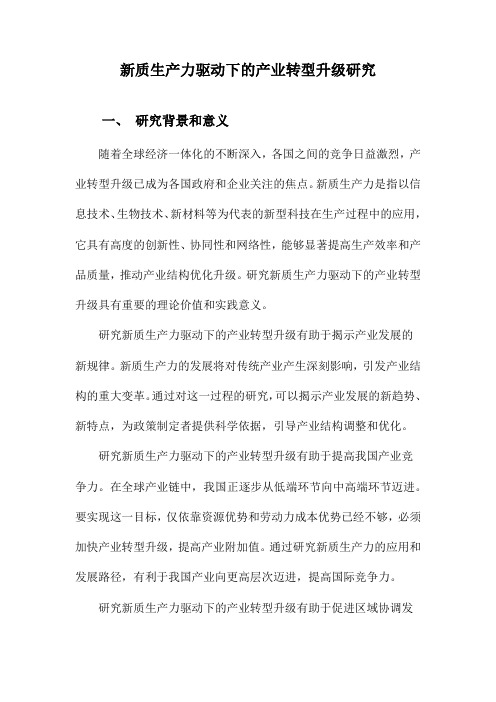 新质生产力驱动下的产业转型升级研究

一、 研究背景和意义

随着全球经济一体化的不断深入，各国之间的竞争日益激烈，产业转型升级已成为各国政府和企业关注的焦点。新质生产力是指以信息技术、生物技术、新材料等为代表的新型科技在生产过程中的应用，它具有高度的创新性、协同性和网络性，能够显著提高生产效率和产品质量，推动产业结构优化升级。研究新质生产力驱动下的产业转型升级具有重要的理论价值和实践意义。

研究新质生产力驱动下的产业转型升级有助于揭示产业发展的新规律。新质生产力的发展将对传统产业产生深刻影响，引发产业结构的重大变革。通过对这一过程的研究，可以揭示产业发展的新趋势、新特点，为政策制定者提供科学依据，引导产业结构调整和优化。

研究新质生产力驱动下的产业转型升级有助于提高我国产业竞争力。在全球产业链中，我国正逐步从低端环节向中高端环节迈进。要实现这一目标，仅依靠资源优势和劳动力成本优势已经不够，必须加快产业转型升级，提高产业附加值。通过研究新质生产力的应用和发展路径，有利于我国产业向更高层次迈进，提高国际竞争力。

研究新质生产力驱动下的产业转型升级有助于促进区域协调发